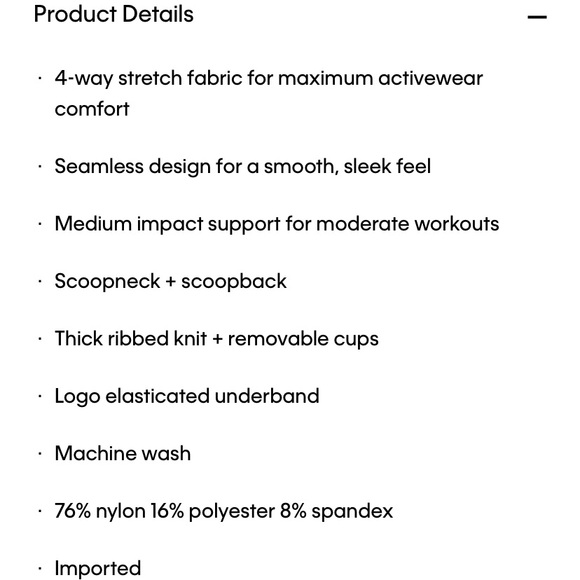 Product Details —

· 4-way stretch fabric for maximum activewear comfort

· Seamless design for a smooth, sleek feel

· Medium impact support for moderate workouts

· Scoopneck + scoopback

· Thick ribbed knit + removable cups

· Logo elasticated underband

· Machine wash

· 76% nylon 16% polyester 8% spandex

· Imported